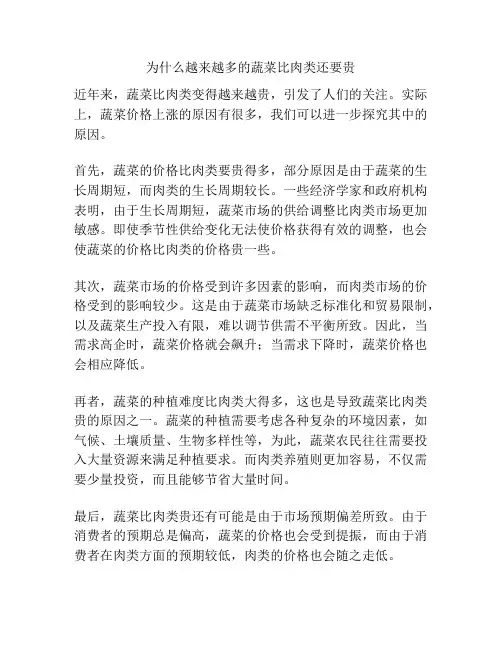 为什么越来越多的蔬菜比肉类还要贵

近年来，蔬菜比肉类变得越来越贵，引发了人们的关注。实际上，蔬菜价格上涨的原因有很多，我们可以进一步探究其中的原因。

首先，蔬菜的价格比肉类要贵得多，部分原因是由于蔬菜的生长周期短，而肉类的生长周期较长。一些经济学家和政府机构表明，由于生长周期短，蔬菜市场的供给调整比肉类市场更加敏感。即使季节性供给变化无法使价格获得有效的调整，也会使蔬菜的价格比肉类的价格贵一些。

其次，蔬菜市场的价格受到许多因素的影响，而肉类市场的价格受到的影响较少。这是由于蔬菜市场缺乏标准化和贸易限制，以及蔬菜生产投入有限，难以调节供需不平衡所致。因此，当需求高企时，蔬菜价格就会飙升；当需求下降时，蔬菜价格也会相应降低。

再者，蔬菜的种植难度比肉类大得多，这也是导致蔬菜比肉类贵的原因之一。蔬菜的种植需要考虑各种复杂的环境因素，如气候、土壤质量、生物多样性等，为此，蔬菜农民往往需要投入大量资源来满足种植要求。而肉类养殖则更加容易，不仅需要少量投资，而且能够节省大量时间。

最后，蔬菜比肉类贵还有可能是由于市场预期偏差所致。由于消费者的预期总是偏高，蔬菜的价格也会受到提振，而由于消费者在肉类方面的预期较低，肉类的价格也会随之走低。